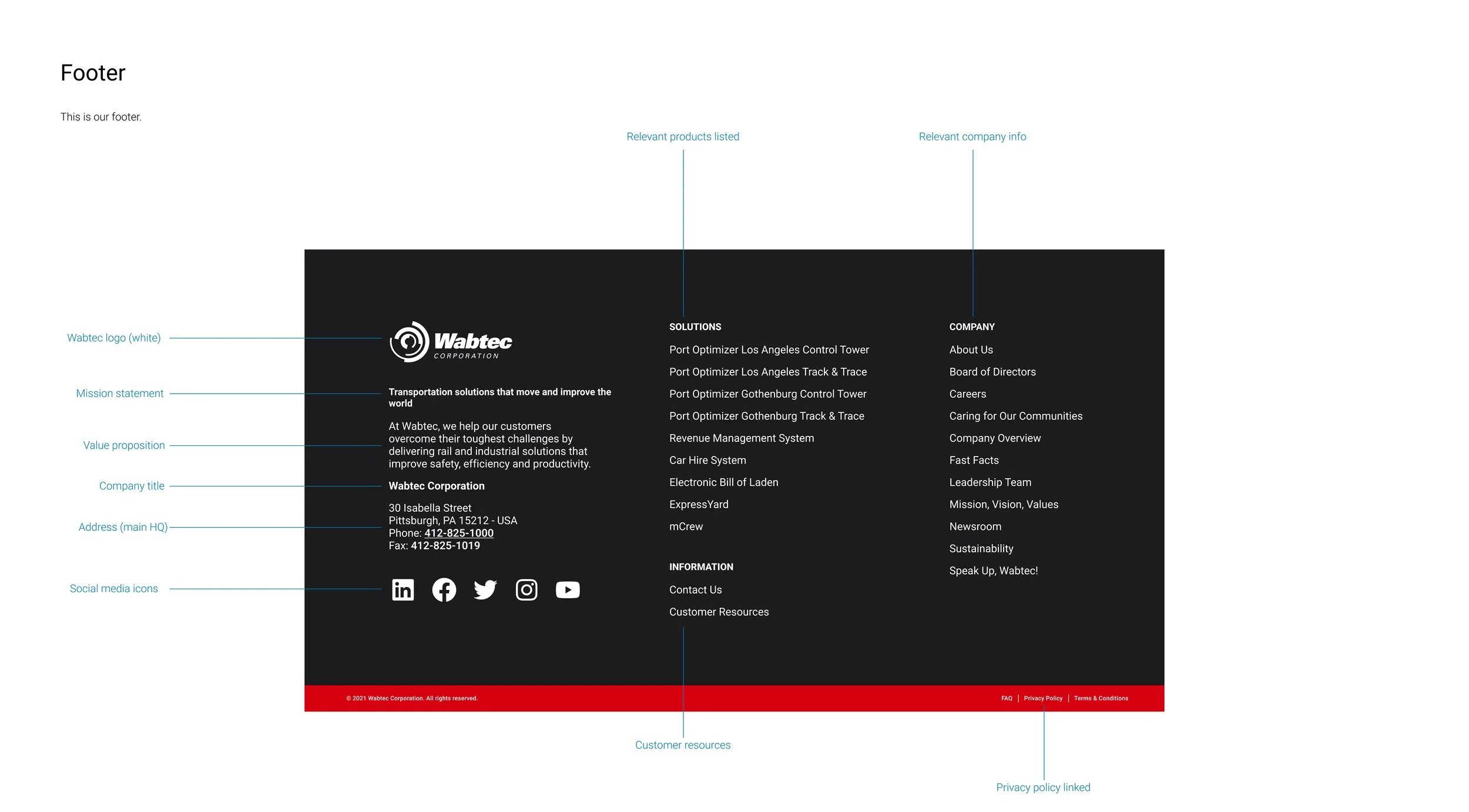 Footer

This is our footer.

Relevant products listed

Relevant company info

Wabtec logo (white)

Mission statement

Value proposition

Company title

Address (main HQ)

Social media icons

Wabtec CORPORATION

Transportation solutions that move and improve the world

At Wabtec, we help our customers overcome their toughest challenges by delivering rail and industrial solutions that improve safety, efficiency and productivity.

Wabtec Corporation

30 Isabella Street
Pittsburgh, PA 15212 - USA
Phone: 412-825-1000
Fax: 412-825-1019

SOLUTIONS

Port Optimizer Los Angeles Control Tower
Port Optimizer Los Angeles Track & Trace
Port Optimizer Gothenburg Control Tower
Port Optimizer Gothenburg Track & Trace
Revenue Management System
Car Hire System
Electronic Bill of Laden
ExpressYard
mCrew

INFORMATION

Contact Us
Customer Resources

COMPANY

About Us
Board of Directors
Careers
Caring for Our Communities
Company Overview
Fast Facts
Leadership Team
Mission, Vision, Values
Newsroom
Sustainability
Speak Up, Wabtec!

© 2021 Wabtec Corporation. All rights reserved.

FAQ | Privacy Policy | Terms & Conditions

Customer resources

Privacy policy linked